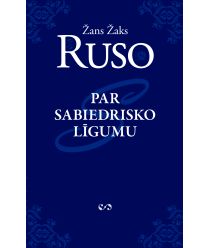 Žans Žaks
RUSO

PAR
SABIEDRISKO
LĪGUMU